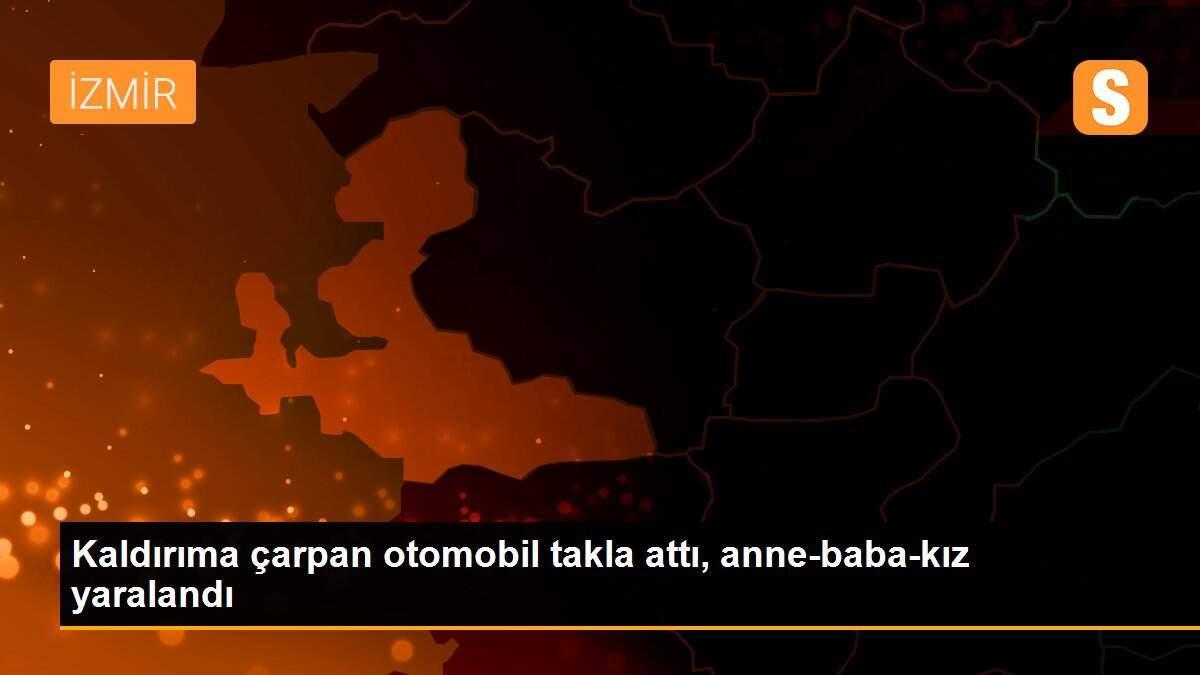 İZMİR

S

Kaldırıma çarpan otomobil takla attı, anne-baba-kız yaralandı